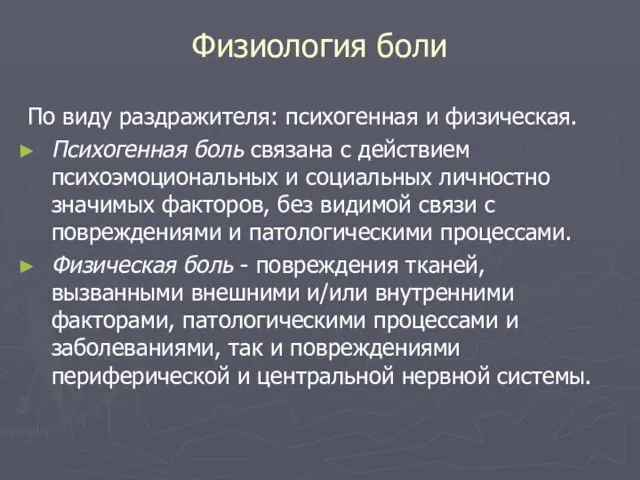 Физиология боли

По виду раздражителя: психогенная и физическая.

► Психогенная боль связана с действием психоэмоциональных и социальных личностно значимых факторов, без видимой связи с повреждениями и патологическими процессами.

► Физическая боль - повреждения тканей, вызванными внешними и/или внутренними факторами, патологическими процессами и заболеваниями, так и повреждениями периферической и центральной нервной системы.